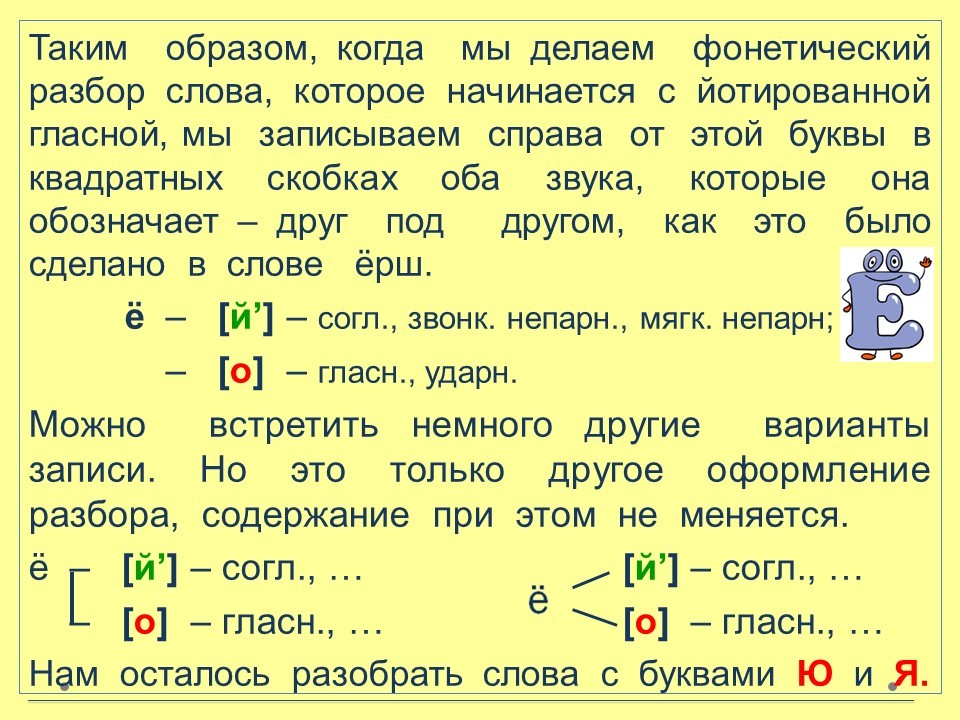 Таким образом, когда мы делаем фонетический разбор слова, которое начинается с йотированной гласной, мы записываем справа от этой буквы в квадратных скобках оба звука, которые она обозначает – друг под другом, как это было сделано в слове ёрш.

ё – [й’] – согл., звонк. непарн., мягк. непарн;

– [о] – гласн., ударн.

Можно встретить немного другие варианты записи. Но это только другое оформление разбора, содержание при этом не меняется.

ё – [й’] – согл., …

[о] – гласн., …

ё [й’] – согл., …

[о] – гласн., …

Нам осталось разобрать слова с буквами Ю и Я.